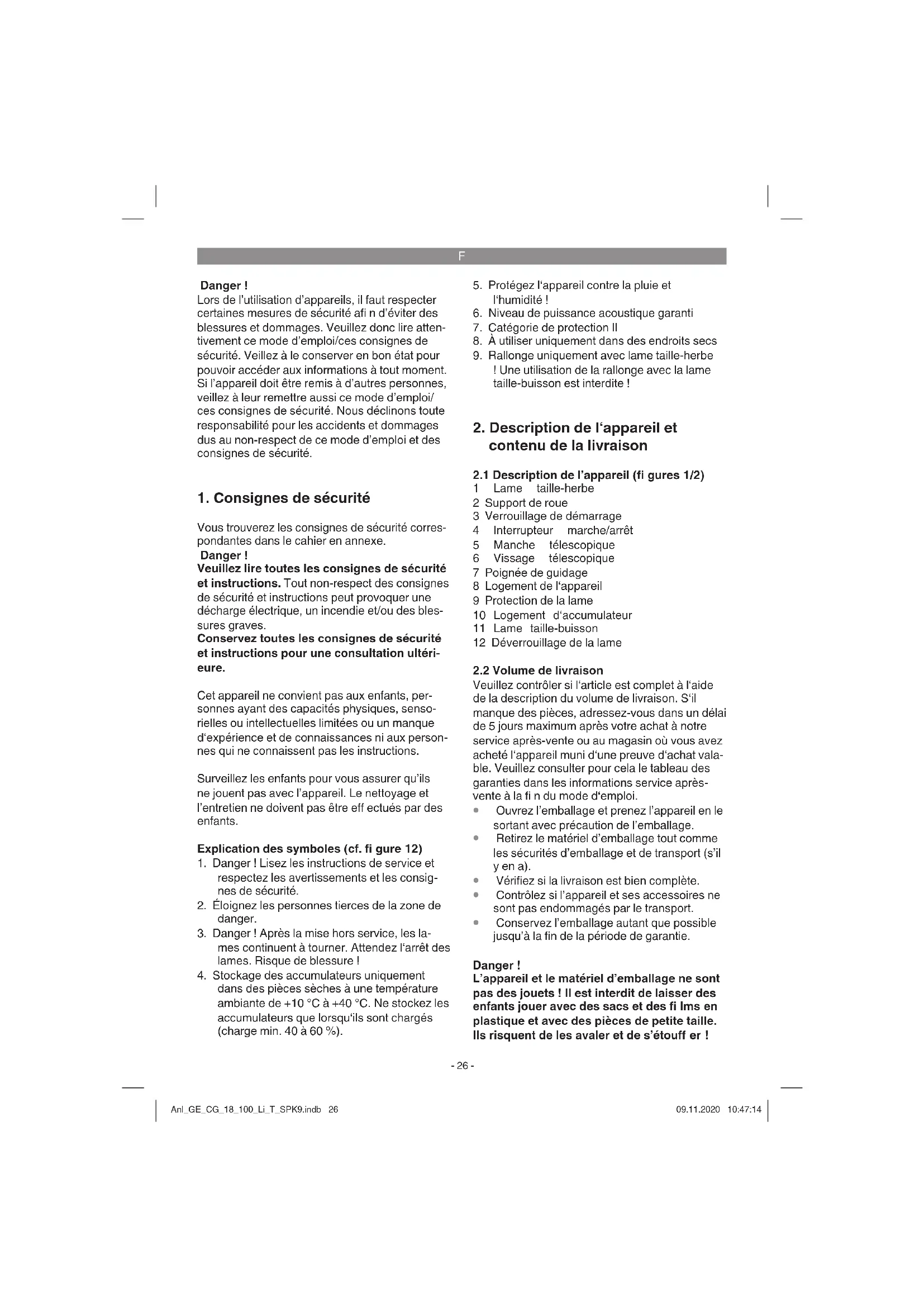 F

Danger !
Lors de l'utilisation d'appareils, il faut respecter certaines mesures de sécurité afi n d'éviter des blessures et dommages. Veuillez donc lire attentivement ce mode d'emploi/ces consignes de sécurité. Veillez à le conserver en bon état pour pouvoir accéder aux informations à tout moment. Si l'appareil doit être remis à d'autres personnes, veillez à leur remettre aussi ce mode d'emploi/ ces consignes de sécurité. Nous déclinons toute responsabilité pour les accidents et dommages dus au non-respect de ce mode d'emploi et des consignes de sécurité.

1. Consignes de sécurité

Vous trouverez les consignes de sécurité correspondantes dans le cahier en annexe.
Danger !
Veuillez lire toutes les consignes de sécurité et instructions. Tout non-respect des consignes de sécurité et instructions peut provoquer une décharge électrique, un incendie et/ou des blessures graves.
Conservez toutes les consignes de sécurité et instructions pour une consultation ultérieure.

Cet appareil ne convient pas aux enfants, personnes ayant des capacités physiques, sensorielles ou intellectuelles limitées ou un manque d'expérience et de connaissances ni aux personnes qui ne connaissent pas les instructions.

Surveillez les enfants pour vous assurer qu'ils ne jouent pas avec l'appareil. Le nettoyage et l'entretien ne doivent pas être eff ectués par des enfants.

Explication des symboles (cf. fi gure 12)
1. Danger ! Lisez les instructions de service et respectez les avertissements et les consignes de sécurité.
2. Éloignez les personnes tierces de la zone de danger.
3. Danger ! Après la mise hors service, les lames continuent à tourner. Attendez l'arrêt des lames. Risque de blessure !
4. Stockage des accumulateurs uniquement dans des pièces sèches à une température ambiante de +10 °C à +40 °C. Ne stockez les accumulateurs que lorsqu'ils sont chargés (charge min. 40 à 60 %).
5. Protégez l'appareil contre la pluie et l'humidité !
6. Niveau de puissance acoustique garanti
7. Catégorie de protection II
8. À utiliser uniquement dans des endroits secs
9. Rallonge uniquement avec lame taille-herbe ! Une utilisation de la rallonge avec la lame taille-buisson est interdite !

2. Description de l'appareil et contenu de la livraison

2.1 Description de l'appareil (fi gures 1/2)
1 Lame taille-herbe
2 Support de roue
3 Verrouillage de démarrage
4 Interrupteur marche/arrêt
5 Manche télescopique
6 Vissage télescopique
7 Poignée de guidage
8 Logement de l'appareil
9 Protection de la lame
10 Logement d'accumulateur
11 Lame taille-buisson
12 Déverrouillage de la lame

2.2 Volume de livraison
Veuillez contrôler si l'article est complet à l'aide de la description du volume de livraison. S'il manque des pièces, adressez-vous dans un délai de 5 jours maximum après votre achat à notre service après-vente ou au magasin où vous avez acheté l'appareil muni d'une preuve d'achat valable. Veuillez consulter pour cela le tableau des garanties dans les informations service après-vente à la fi n du mode d'emploi.
• Ouvrez l'emballage et prenez l'appareil en le sortant avec précaution de l'emballage.
• Retirez le matériel d'emballage tout comme les sécurités d'emballage et de transport (s'il y en a).
• Vérifiez si la livraison est bien complète.
• Contrôlez si l'appareil et ses accessoires ne sont pas endommagés par le transport.
• Conservez l'emballage autant que possible jusqu'à la fin de la période de garantie.

Danger !
L'appareil et le matériel d'emballage ne sont pas des jouets ! Il est interdit de laisser des enfants jouer avec des sacs et des fi lms en plastique et avec des pièces de petite taille. Ils risquent de les avaler et de s'étouff er !

- 26 -

Anl_GE_CG_18_100_Li_T_SPK9.indb 26
09.11.2020 10:47:14